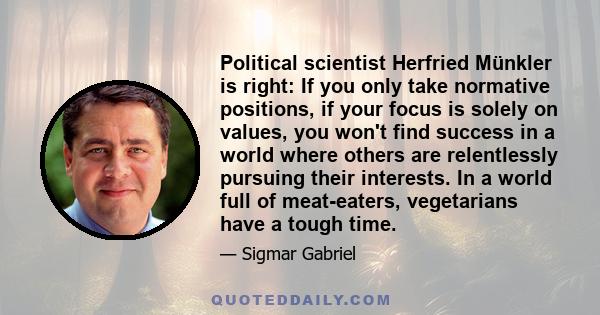 Political scientist Herfried Münkler is right: If you only take normative positions, if your focus is solely on values, you won't find success in a world where others are relentlessly pursuing their interests. In a world full of meat-eaters, vegetarians have a tough time.

— Sigmar Gabriel

QUOTEDDAILY.COM